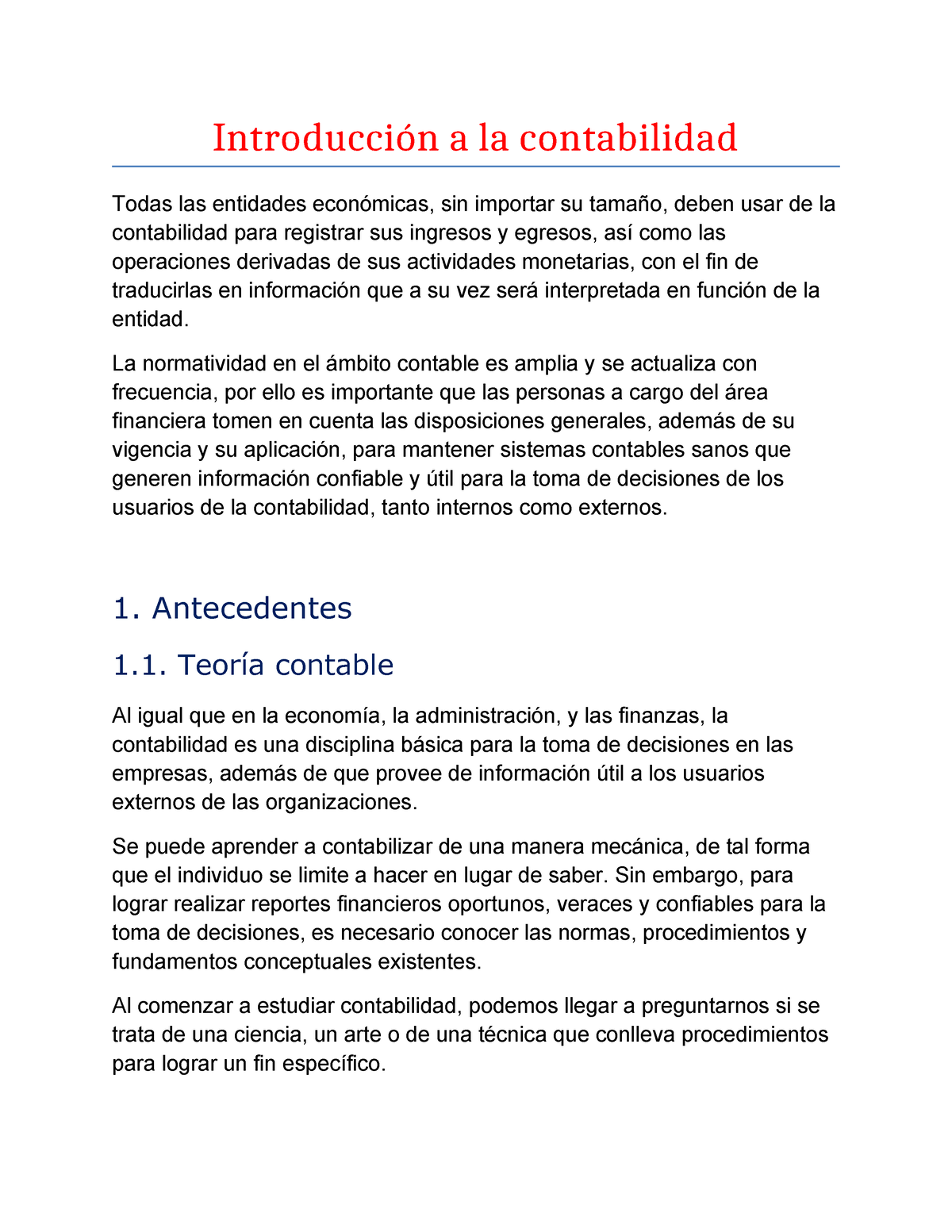 Introducción a la contabilidad

Todas las entidades económicas, sin importar su tamaño, deben usar de la contabilidad para registrar sus ingresos y egresos, así como las operaciones derivadas de sus actividades monetarias, con el fin de traducirlas en información que a su vez será interpretada en función de la entidad.

La normatividad en el ámbito contable es amplia y se actualiza con frecuencia, por ello es importante que las personas a cargo del área financiera tomen en cuenta las disposiciones generales, además de su vigencia y su aplicación, para mantener sistemas contables sanos que generen información confiable y útil para la toma de decisiones de los usuarios de la contabilidad, tanto internos como externos.

1. Antecedentes

1.1. Teoría contable

Al igual que en la economía, la administración, y las finanzas, la contabilidad es una disciplina básica para la toma de decisiones en las empresas, además de que provee de información útil a los usuarios externos de las organizaciones.

Se puede aprender a contabilizar de una manera mecánica, de tal forma que el individuo se limite a hacer en lugar de saber. Sin embargo, para lograr realizar reportes financieros oportunos, veraces y confiables para la toma de decisiones, es necesario conocer las normas, procedimientos y fundamentos conceptuales existentes.

Al comenzar a estudiar contabilidad, podemos llegar a preguntarnos si se trata de una ciencia, un arte o de una técnica que conlleva procedimientos para lograr un fin específico.